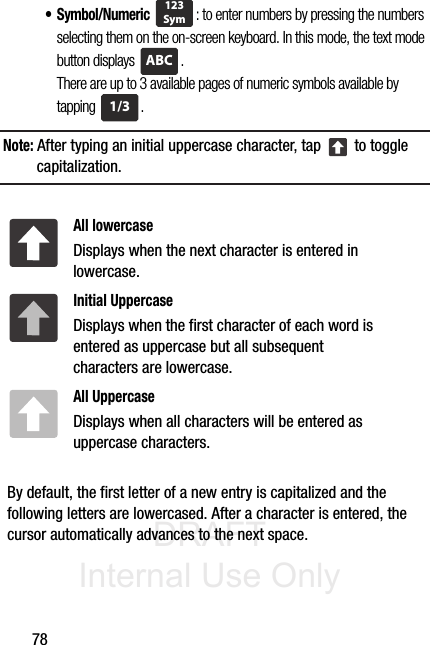 • Symbol/Numeric 123 Sym : to enter numbers by pressing the numbers selecting them on the on-screen keyboard. In this mode, the text mode button displays ABC .
There are up to 3 available pages of numeric symbols available by tapping 1/3 .

Note: After typing an initial uppercase character, tap to toggle capitalization.

All lowercase
Displays when the next character is entered in lowercase.

Initial Uppercase
Displays when the first character of each word is entered as uppercase but all subsequent characters are lowercase.

All Uppercase
Displays when all characters will be entered as uppercase characters.

By default, the first letter of a new entry is capitalized and the following letters are lowercased. After a character is entered, the cursor automatically advances to the next space.

78

DRAFT
Internal Use Only